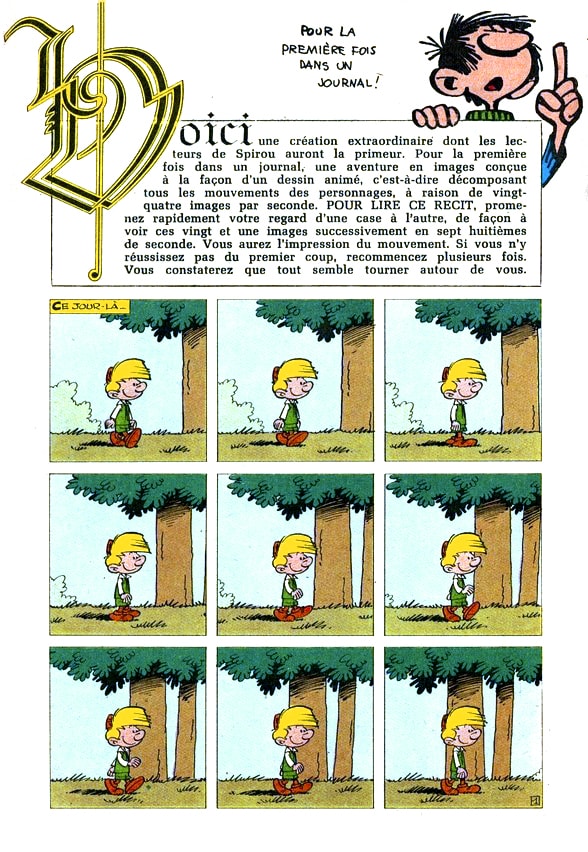 POUR LA PREMIÈRE FOIS DANS UN JOURNAL!

Voici une création extraordinaire dont les lecteurs de Spirou auront la primeur. Pour la première fois dans un journal, une aventure en images conçue à la façon d'un dessin animé, c'est-à-dire décomposant tous les mouvements des personnages, à raison de vingt-quatre images par seconde. POUR LIRE CE RECIT, promenez rapidement votre regard d'une case à l'autre, de façon à voir ces vingt et une images successivement en sept huitièmes de seconde. Vous aurez l'impression du mouvement. Si vous n'y réussissez pas du premier coup, recommencez plusieurs fois. Vous constaterez que tout semble tourner autour de vous.

CE JOUR-LÀ...